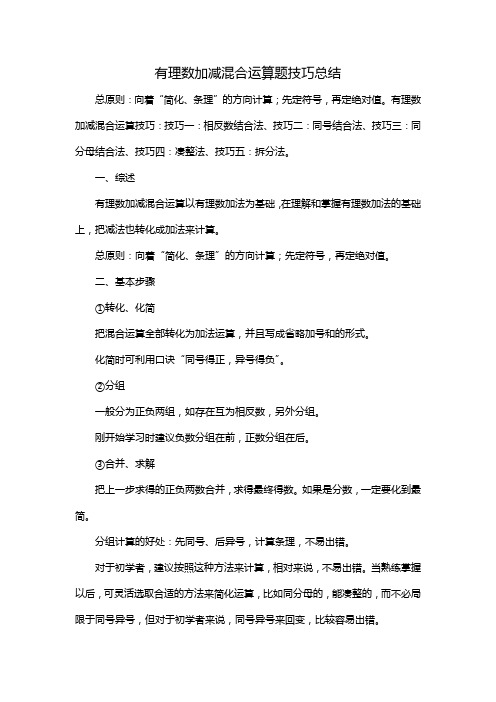 有理数加减混合运算题技巧总结

总原则：向着“简化、条理”的方向计算；先定符号，再定绝对值。有理数加减混合运算技巧：技巧一：相反数结合法、技巧二：同号结合法、技巧三：同分母结合法、技巧四：凑整法、技巧五：拆分法。

一、综述

有理数加减混合运算以有理数加法为基础，在理解和掌握有理数加法的基础上，把减法也转化成加法来计算。

总原则：向着“简化、条理”的方向计算；先定符号，再定绝对值。

二、基本步骤

①转化、化简

把混合运算全部转化为加法运算，并且写成省略加号和的形式。

化简时可利用口诀“同号得正，异号得负”。

②分组

一般分为正负两组，如存在互为相反数，另外分组。

刚开始学习时建议负数分组在前，正数分组在后。

③合并、求解

把上一步求得的正负两数合并，求得最终得数。如果是分数，一定要化到最简。

分组计算的好处：先同号、后异号，计算条理，不易出错。

对于初学者，建议按照这种方法来计算，相对来说，不易出错。当熟练掌握以后，可灵活选取合适的方法来简化运算，比如同分母的，能凑整的，而不必局限于同号异号，但对于初学者来说，同号异号来回变，比较容易出错。